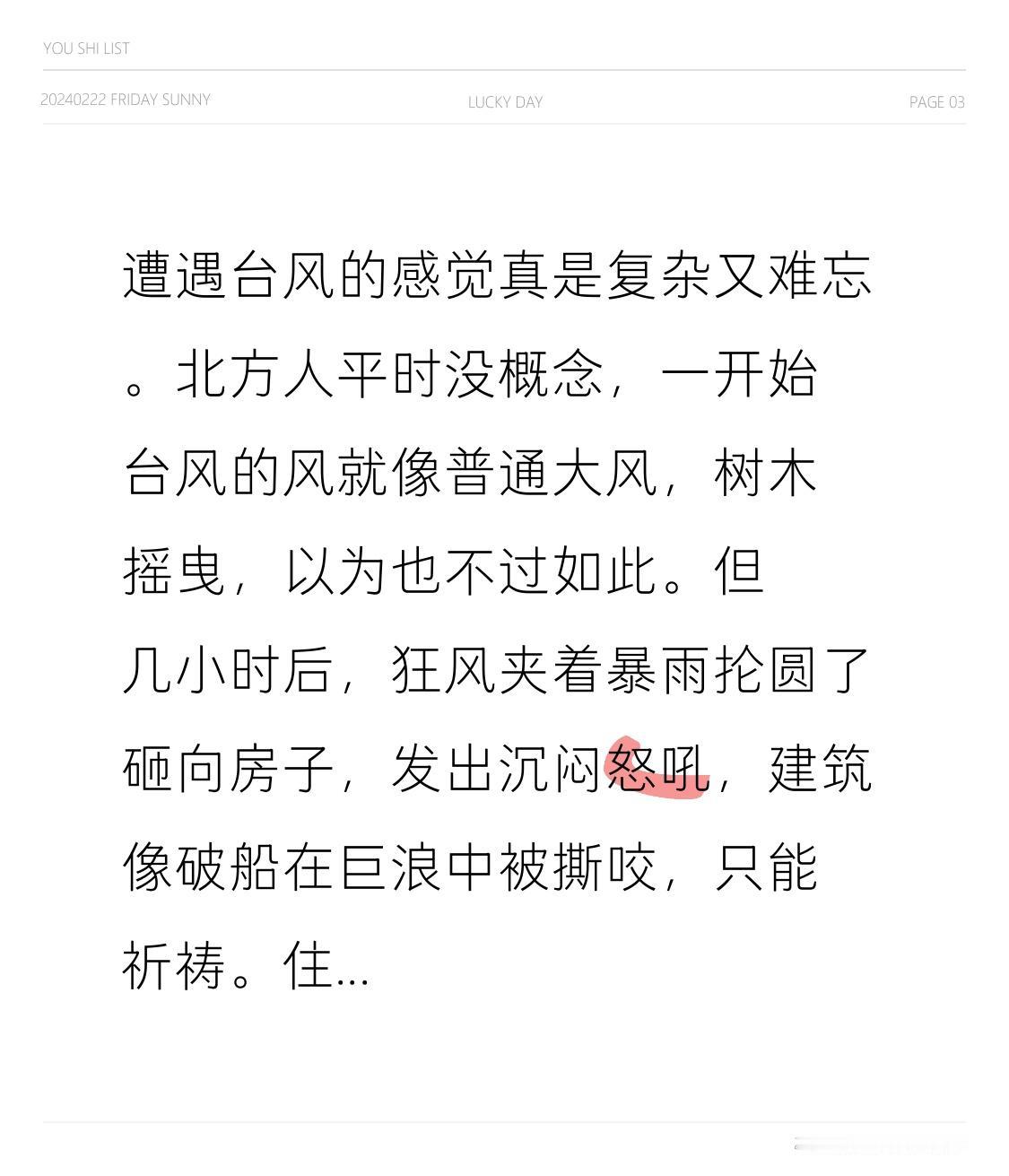 YOU SHI LIST

20240222 FRIDAY SUNNY LUCKY DAY PAGE 03

遭遇台风的感觉真是复杂又难忘。北方人平时没概念，一开始台风的风就像普通大风，树木摇曳，以为也不过如此。但几小时后，狂风夹着暴雨抡圆了砸向房子，发出沉闷怒吼，建筑像破船在巨浪中被撕咬，只能祈祷。住...